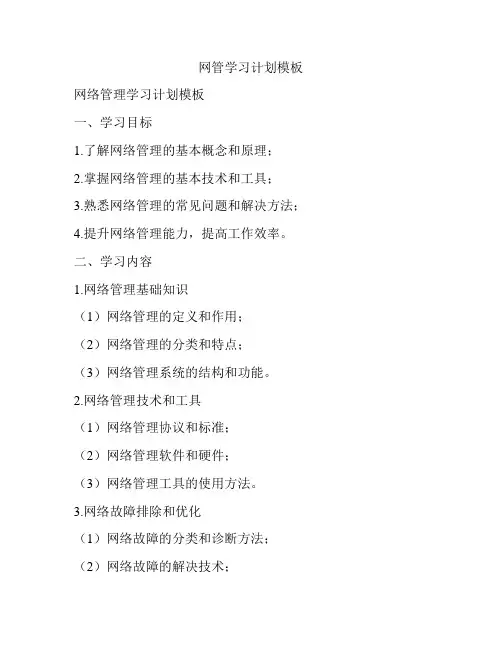 网管学习计划模板

网络管理学习计划模板

一、学习目标

1.了解网络管理的基本概念和原理；

2.掌握网络管理的基本技术和工具；

3.熟悉网络管理的常见问题和解决方法；

4.提升网络管理能力，提高工作效率。

二、学习内容

1.网络管理基础知识

（1）网络管理的定义和作用；

（2）网络管理的分类和特点；

（3）网络管理系统的结构和功能。

2.网络管理技术和工具

（1）网络管理协议和标准；

（2）网络管理软件和硬件；

（3）网络管理工具的使用方法。

3.网络故障排除和优化

（1）网络故障的分类和诊断方法；

（2）网络故障的解决技术；